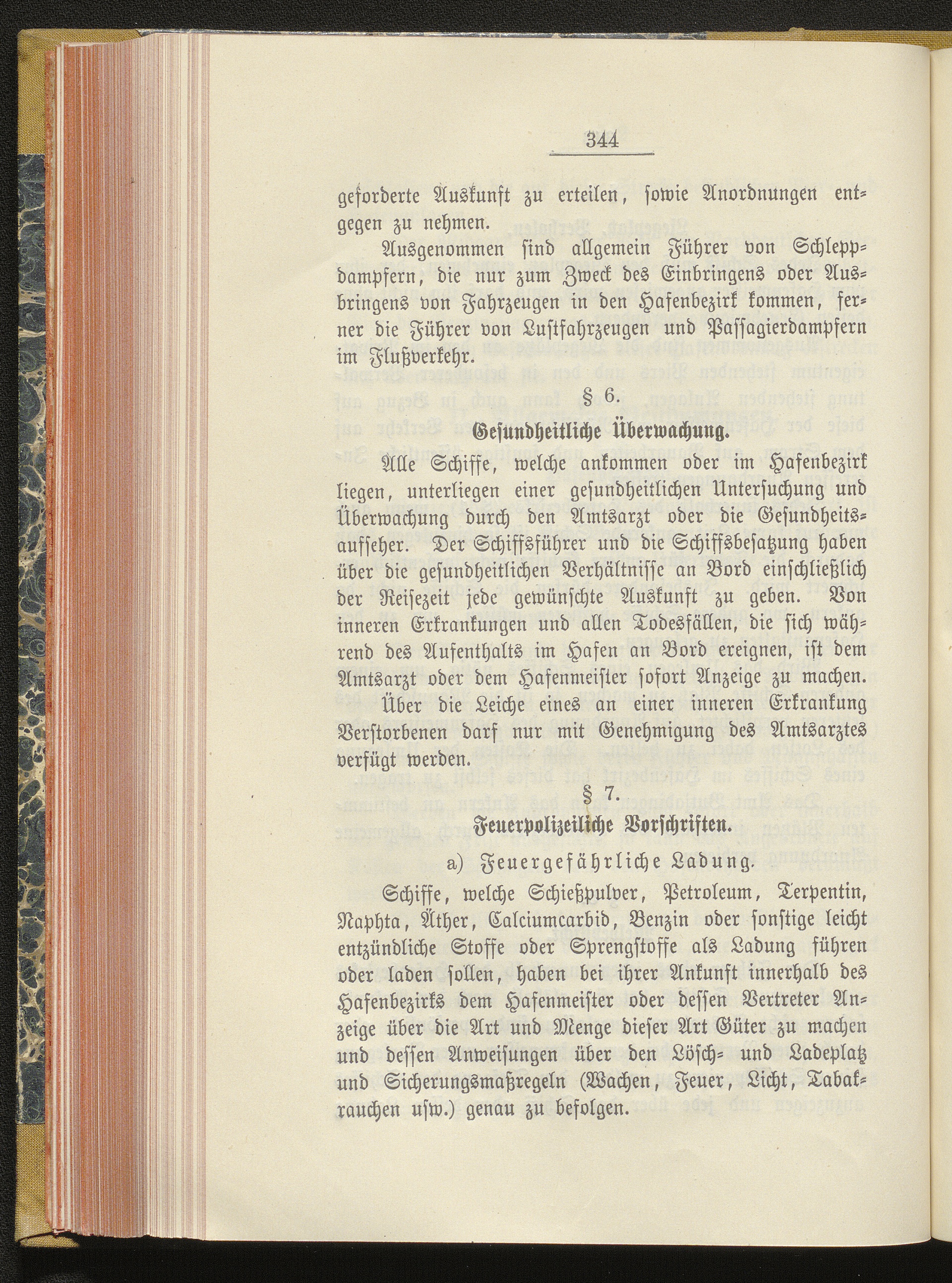 344

geforderte Auskunft zu erteilen, sowie Anordnungen entgegen zu nehmen.

Ausgenommen sind allgemein Führer von Schleppdampfern, die nur zum Zweck des Einbringens oder Ausbringens von Fahrzeugen in den Hafenbezirk kommen, ferner die Führer von Lustfahrzeugen und Passagierdampfern im Flußverkehr.

§ 6.

Gesundheitliche Überwachung.

Alle Schiffe, welche ankommen oder im Hafenbezirk liegen, unterliegen einer gesundheitlichen Untersuchung und Überwachung durch den Amtsarzt oder die Gesundheitsaufseher. Der Schiffsführer und die Schiffsbesatzung haben über die gesundheitlichen Verhältnisse an Bord einschließlich der Reisezeit jede gewünschte Auskunft zu geben. Von inneren Erkrankungen und allen Todesfällen, die sich während des Aufenthalts im Hafen an Bord ereignen, ist dem Amtsarzt oder dem Hafenmeister sofort Anzeige zu machen.

Über die Leiche eines an einer inneren Erkrankung Verstorbenen darf nur mit Genehmigung des Amtsarztes verfügt werden.

§ 7.

Feuerpolizeiliche Vorschriften.

a) Feuergefährliche Ladung.

Schiffe, welche Schießpulver, Petroleum, Terpentin, Naphta, Äther, Calciumcarbid, Benzin oder sonstige leicht entzündliche Stoffe oder Sprengstoffe als Ladung führen oder laden sollen, haben bei ihrer Ankunft innerhalb des Hafenbezirks dem Hafenmeister oder dessen Vertreter Anzeige über die Art und Menge dieser Art Güter zu machen und dessen Anweisungen über den Lösch- und Ladeplatz und Sicherungsmaßregeln (Wachen, Feuer, Licht, Tabakrauchen usw.) genau zu befolgen.